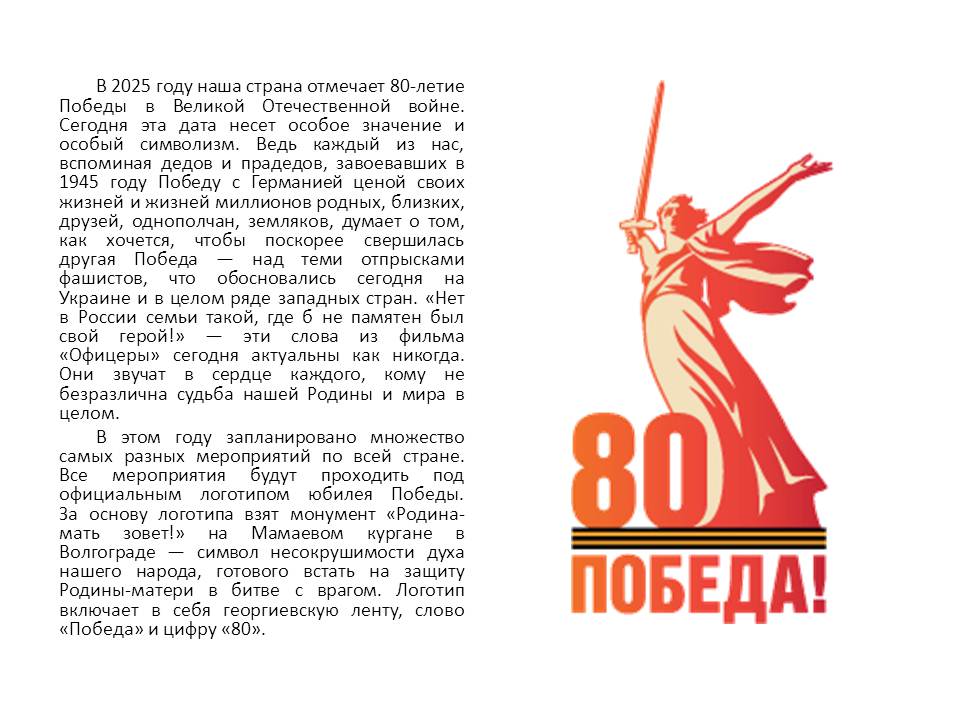 В 2025 году наша страна отмечает 80-летие Победы в Великой Отечественной войне. Сегодня эта дата несет особое значение и особый символизм. Ведь каждый из нас, вспоминая дедов и прадедов, завоевавших в 1945 году Победу с Германией ценой своих жизней и жизней миллионов родных, близких, друзей, однополчан, земляков, думает о том, как хочется, чтобы поскорее свершилась другая Победа — над теми отпрысками фашистов, что обосновались сегодня на Украине и в целом ряде западных стран. «Нет в России семьи такой, где б не памятен был свой герой!» — эти слова из фильма «Офицеры» сегодня актуальны как никогда. Они звучат в сердце каждого, кому не безразлична судьба нашей Родины и мира в целом.

В этом году запланировано множество самых разных мероприятий по всей стране. Все мероприятия будут проходить под официальным логотипом юбилея Победы. За основу логотипа взят монумент «Родина-мать зовет!» на Мамаевом кургане в Волгограде — символ несокрушимости духа нашего народа, готового встать на защиту Родины-матери в битве с врагом. Логотип включает в себя георгиевскую ленту, слово «Победа» и цифру «80».

80
ПОБЕДА!